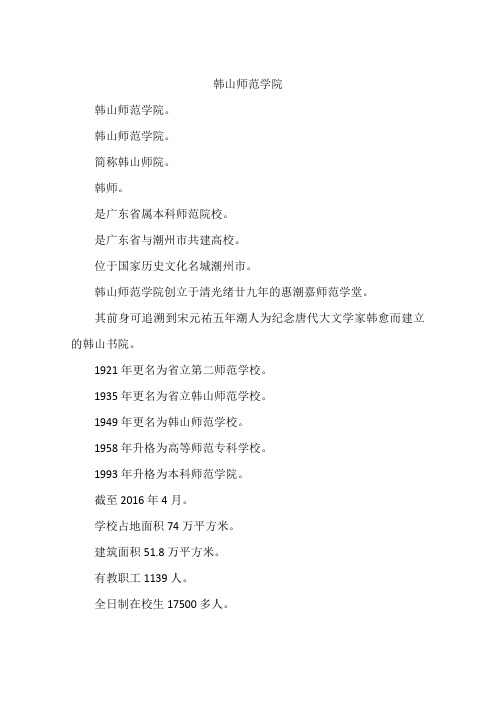 韩山师范学院

韩山师范学院。

韩山师范学院。

简称韩山师院。

韩师。

是广东省属本科师范院校。

是广东省与潮州市共建高校。

位于国家历史文化名城潮州市。

韩山师范学院创立于清光绪廿九年的惠潮嘉师范学堂。

其前身可追溯到宋元祐五年潮人为纪念唐代大文学家韩愈而建立的韩山书院。

1921 年更名为省立第二师范学校。

1935 年更名为省立韩山师范学校。

1949 年更名为韩山师范学校。

1958 年升格为高等师范专科学校。

1993 年升格为本科师范学院。

截至 2016 年 4 月。

学校占地面积 74 万平方米。

建筑面积 51.8 万平方米。

有教职工 1139 人。

全日制在校生 17500 多人。